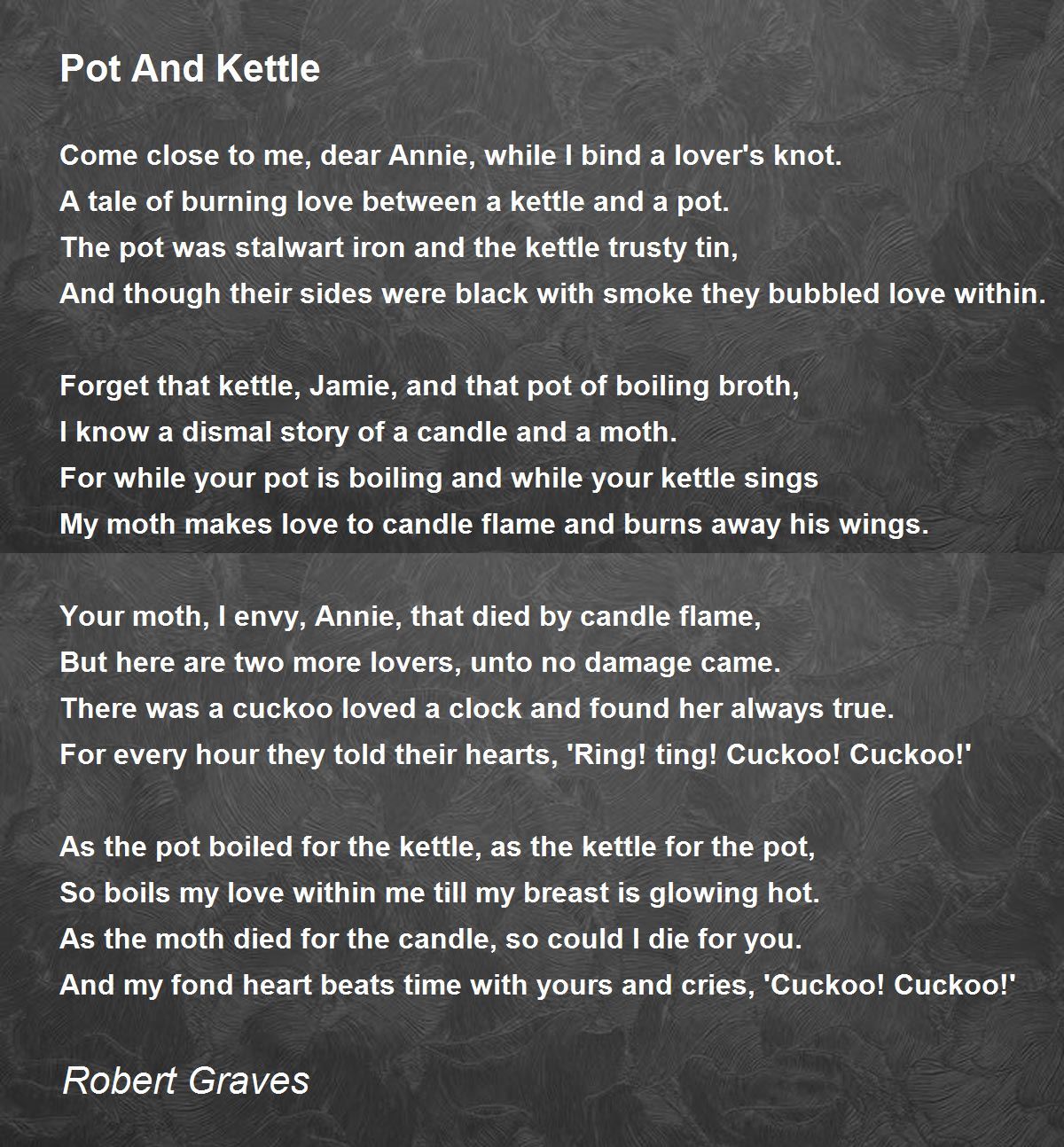 Pot And Kettle

Come close to me, dear Annie, while I bind a lover's knot.
A tale of burning love between a kettle and a pot.
The pot was stalwart iron and the kettle trusty tin,
And though their sides were black with smoke they bubbled love within.

Forget that kettle, Jamie, and that pot of boiling broth,
I know a dismal story of a candle and a moth.
For while your pot is boiling and while your kettle sings
My moth makes love to candle flame and burns away his wings.

Your moth, I envy, Annie, that died by candle flame,
But here are two more lovers, unto no damage came.
There was a cuckoo loved a clock and found her always true.
For every hour they told their hearts, 'Ring! ting! Cuckoo! Cuckoo!'

As the pot boiled for the kettle, as the kettle for the pot,
So boils my love within me till my breast is glowing hot.
As the moth died for the candle, so could I die for you.
And my fond heart beats time with yours and cries, 'Cuckoo! Cuckoo!'

Robert Graves